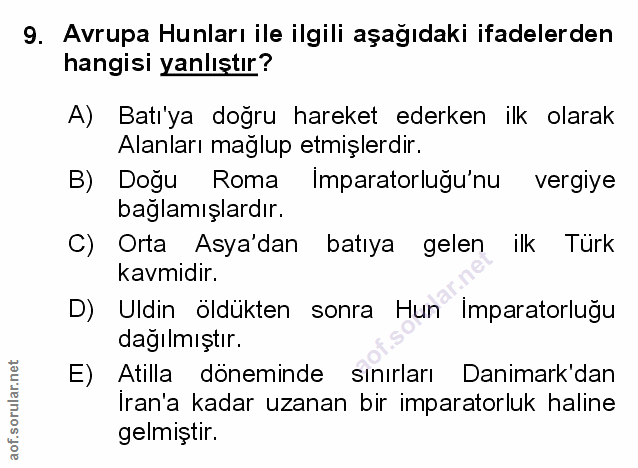 9. Avrupa Hunları ile ilgili aşağıdaki ifadelerden hangisi yanlıştır?

A) Batı'ya doğru hareket ederken ilk olarak Alanları mağlup etmişlerdir.

B) Doğu Roma İmparatorluğu'nu vergiye bağlamışlardır.

C) Orta Asya'dan batıya gelen ilk Türk kavmidir.

D) Uldin öldükten sonra Hun İmparatorluğu dağılmıştır.

E) Atilla döneminde sınırları Danimark'dan İran'a kadar uzanan bir imparatorluk haline gelmiştir.

aof.sorular.net